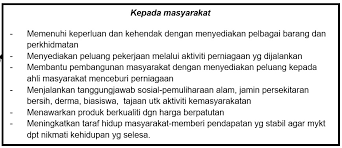 Kepada masyarakat

- Memenuhi keperluan dan kehendak dengan menyediakan pelbagai barang dan perkhidmatan
- Menyediakan peluang pekerjaan melalui aktiviti perniagaan yg dijalankan
- Membantu pembangunan masyarakat dengan menyediakan peluang kepada ahli masyarakat menceburi perniagaan
- Menjalankan tanggungjawab sosial-pemuliharaan alam, jamin persekitaran bersih, derma, biasiswa, tajaan utk aktiviti kemasyarakatan
- Menawarkan produk berkualiti dgn harga berpatutan
- Meningkatkan taraf hidup masyarakat-memberi pendapatan yg stabil agar mykt dpt nikmati kehidupan yg selesa.